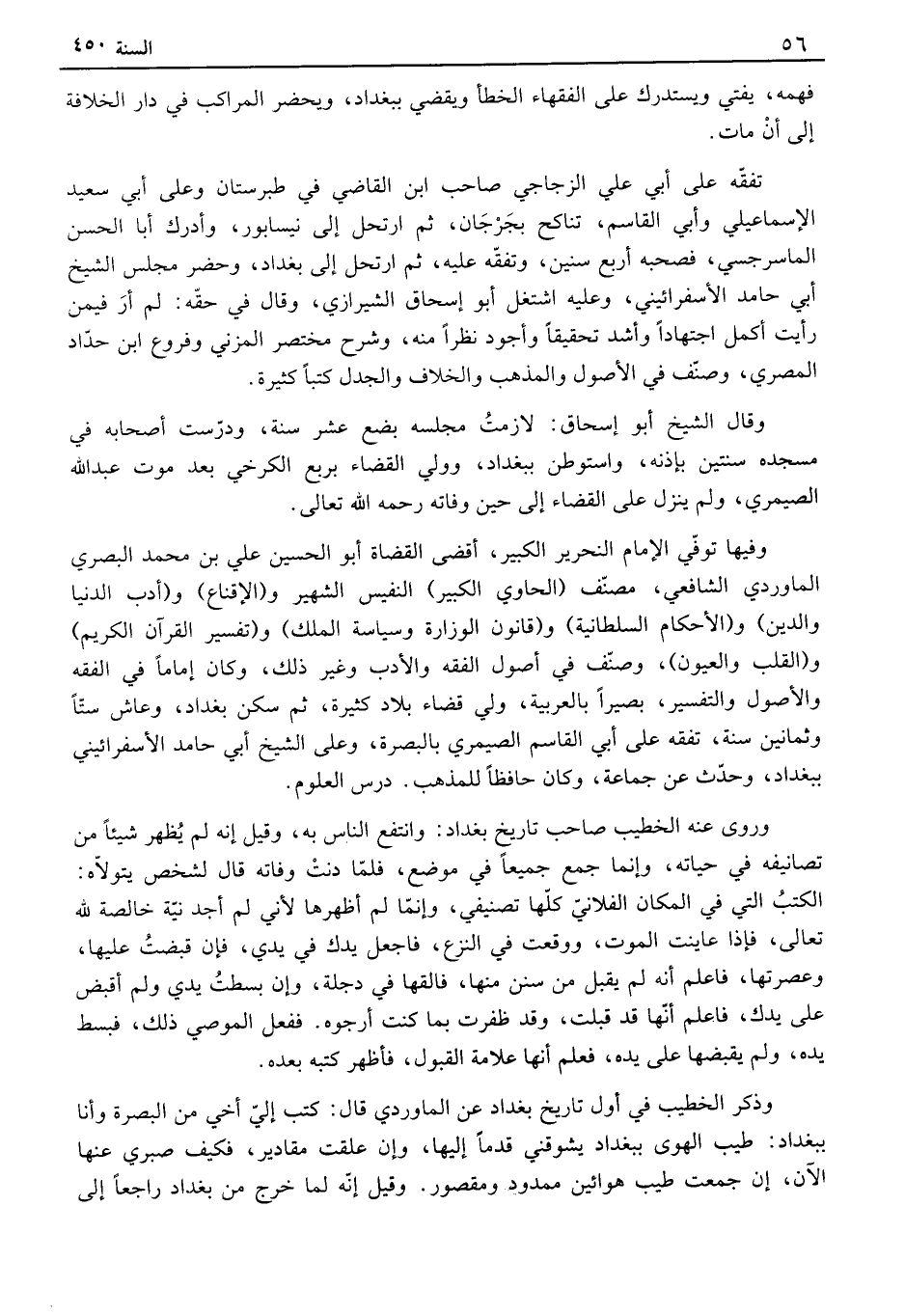 ٥٦ السنة ٤٥٠

فهمه، يفتي ويستدرك على الفقهاء الخطأ ويقضي ببغداد، ويحضر المراكب في دار الخلافة إلى أنْ مات.

تفقّه على أبي علي الزجاجي صاحب ابن القاضي في طبرستان وعلى أبي سعيد الإسماعيلي وأبي القاسم، تناكح بجَرْجَان، ثم ارتحل إلى نيسابور، وأدرك أبا الحسن الماسرجسي، فصحبه أربع سنين، وتفقّه عليه، ثم ارتحل إلى بغداد، وحضر مجلس الشيخ أبي حامد الأسفرائيني، وعليه اشتغل أبو إسحاق الشيرازي، وقال في حقّه: لم أرَ فيمن رأيت أكمل اجتهاداً وأشد تحقيقاً وأجود نظراً منه، وشرح مختصر المزني وفروع ابن حدّاد المصري، وصنّف في الأصول والمذهب والخلاف والجدل كتباً كثيرة.

وقال الشيخ أبو إسحاق: لازمتُ مجلسه بضع عشر سنة، ودرّست أصحابه في مسجده سنتين بإذنه، واستوطن ببغداد، وولي القضاء بربع الكرخي بعد موت عبدالله الصيمري، ولم ينزل على القضاء إلى حين وفاته رحمه الله تعالى.

وفيها توفّي الإمام النحرير الكبير، أقضى القضاة أبو الحسين علي بن محمد البصري الماوردي الشافعي، مصنّف (الحاوي الكبير) النفيس الشهير و(الإقناع) و(أدب الدنيا والدين) و(الأحكام السلطانية) و(قانون الوزارة وسياسة الملك) و(تفسير القرآن الكريم) و(القلب والعيون)، وصنّف في أصول الفقه والأدب وغير ذلك، وكان إماماً في الفقه والأصول والتفسير، بصيراً بالعربية، ولي قضاء بلاد كثيرة، ثم سكن بغداد، وعاش ستّاً وثمانين سنة، تفقه على أبي القاسم الصيمري بالبصرة، وعلى الشيخ أبي حامد الأسفرائيني ببغداد، وحدّث عن جماعة، وكان حافظاً للمذهب. درس العلوم.

وروى عنه الخطيب صاحب تاريخ بغداد: وانتفع الناس به، وقيل إنه لم يُظهر شيئاً من تصانيفه في حياته، وإنما جمع جميعاً في موضع، فلمّا دنتْ وفاته قال لشخص يتولاّه: الكتبُ التي في المكان الفلانيّ كلّها تصنيفي، وإنمّا لم أظهرها لأني لم أجد نيّة خالصة لله تعالى، فإذا عاينت الموت، ووقعت في النزع، فاجعل يدك في يدي، فإن قبضتُ عليها، وعصرتها، فاعلم أنه لم يقبل من سنن منها، فالقها في دجلة، وإن بسطتُ يدي ولم أقبض على يدك، فاعلم أنّها قد قبلت، وقد ظفرت بما كنت أرجوه. ففعل الموصي ذلك، فبسط يده، ولم يقبضها على يده، فعلم أنها علامة القبول، فأظهر كتبه بعده.

وذكر الخطيب في أول تاريخ بغداد عن الماوردي قال: كتب إليّ أخي من البصرة وأنا ببغداد: طيب الهوى ببغداد يشوقني قدماً إليها، وإن علقت مقادير، فكيف صبري عنها الآن، إن جمعت طيب هوائين ممدود ومقصور. وقيل إنّه لما خرج من بغداد راجعاً إلى